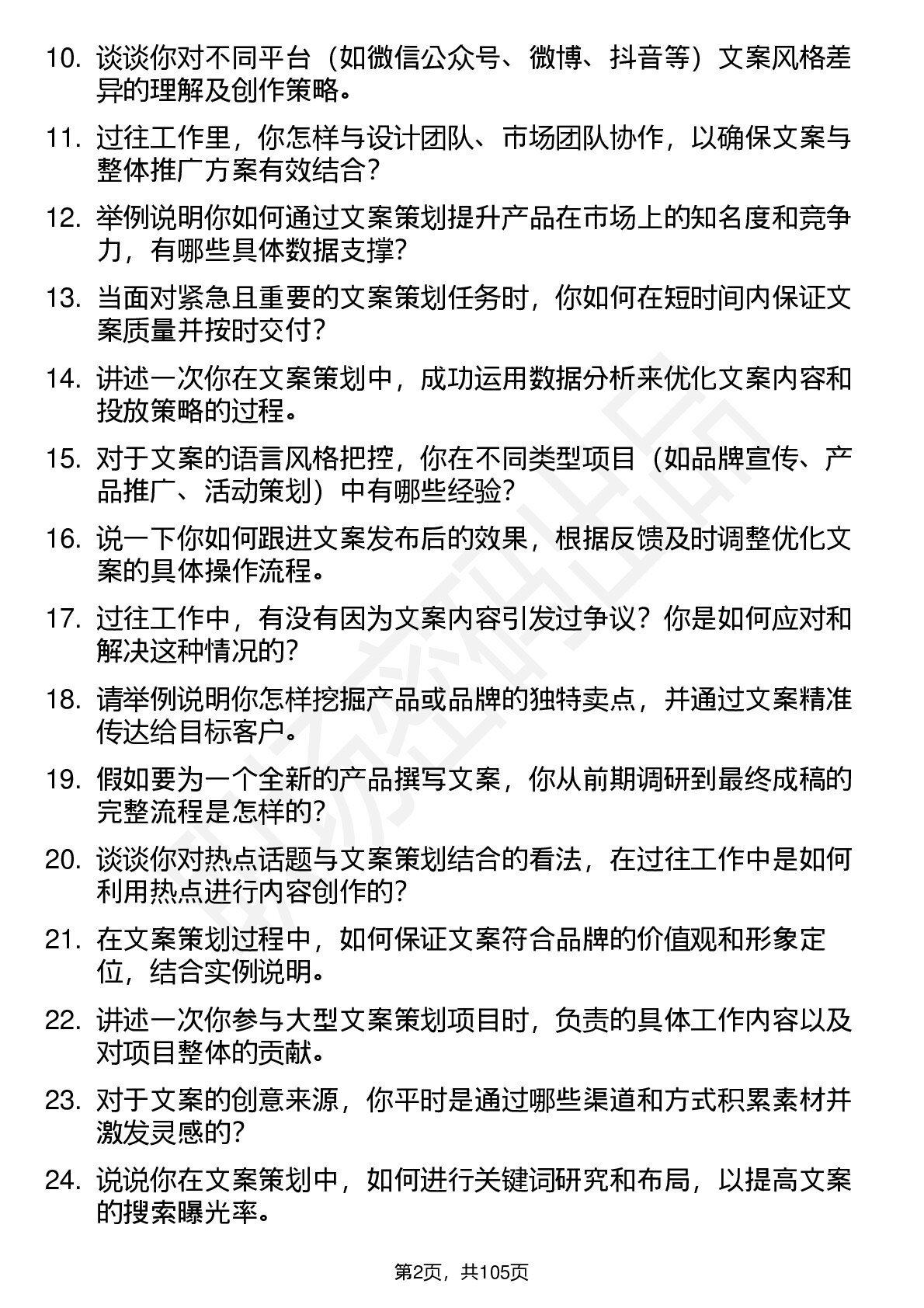 10. 谈谈你对不同平台（如微信公众号、微博、抖音等）文案风格差异的理解及创作策略。

11. 过往工作里，你怎样与设计团队、市场团队协作，以确保文案与整体推广方案有效结合？

12. 举例说明你如何通过文案策划提升产品在市场上的知名度和竞争力，有哪些具体数据支撑？

13. 当面对紧急且重要的文案策划任务时，你如何在短时间内保证文案质量并按时交付？

14. 讲述一次你在文案策划中，成功运用数据分析来优化文案内容和投放策略的过程。

15. 对于文案的语言风格把控，你在不同类型项目（如品牌宣传、产品推广、活动策划）中有哪些经验？

16. 说一下你如何跟进文案发布后的效果，根据反馈及时调整优化文案的具体操作流程。

17. 过往工作中，有没有因为文案内容引发过争议？你是如何应对和解决这种情况的？

18. 请举例说明你怎样挖掘产品或品牌的独特卖点，并通过文案精准传达给目标客户。

19. 假如要为一个全新的产品撰写文案，你从前期调研到最终成稿的完整流程是怎样的？

20. 谈谈你对热点话题与文案策划结合的看法，在过往工作中是如何利用热点进行内容创作的？

21. 在文案策划过程中，如何保证文案符合品牌的价值观和形象定位，结合实例说明。

22. 讲述一次你参与大型文案策划项目时，负责的具体工作内容以及对项目整体的贡献。

23. 对于文案的创意来源，你平时是通过哪些渠道和方式积累素材并激发灵感的？

24. 说说你在文案策划中，如何进行关键词研究和布局，以提高文案的搜索曝光率。

第2页，共105页